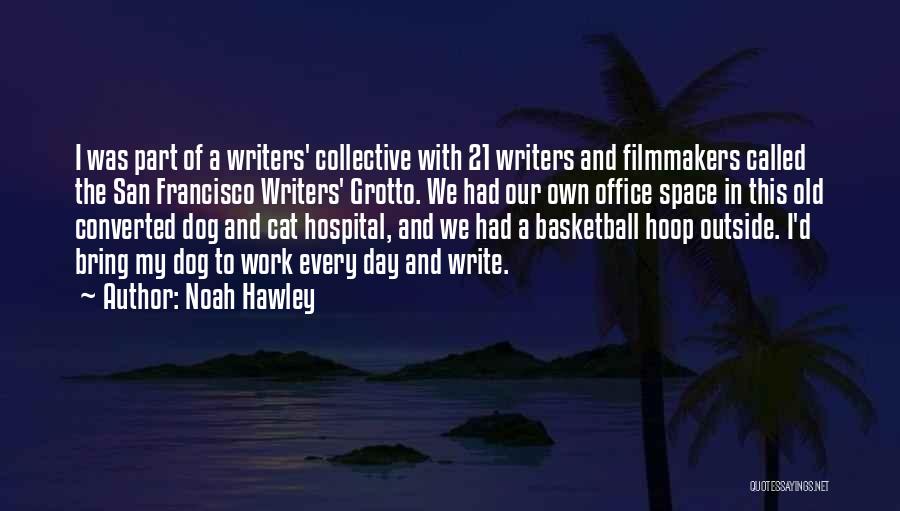 I was part of a writers' collective with 21 writers and filmmakers called the San Francisco Writers' Grotto. We had our own office space in this old converted dog and cat hospital, and we had a basketball hoop outside. I'd bring my dog to work every day and write.

~ Author: Noah Hawley

QUOTESSAYINGS.NET